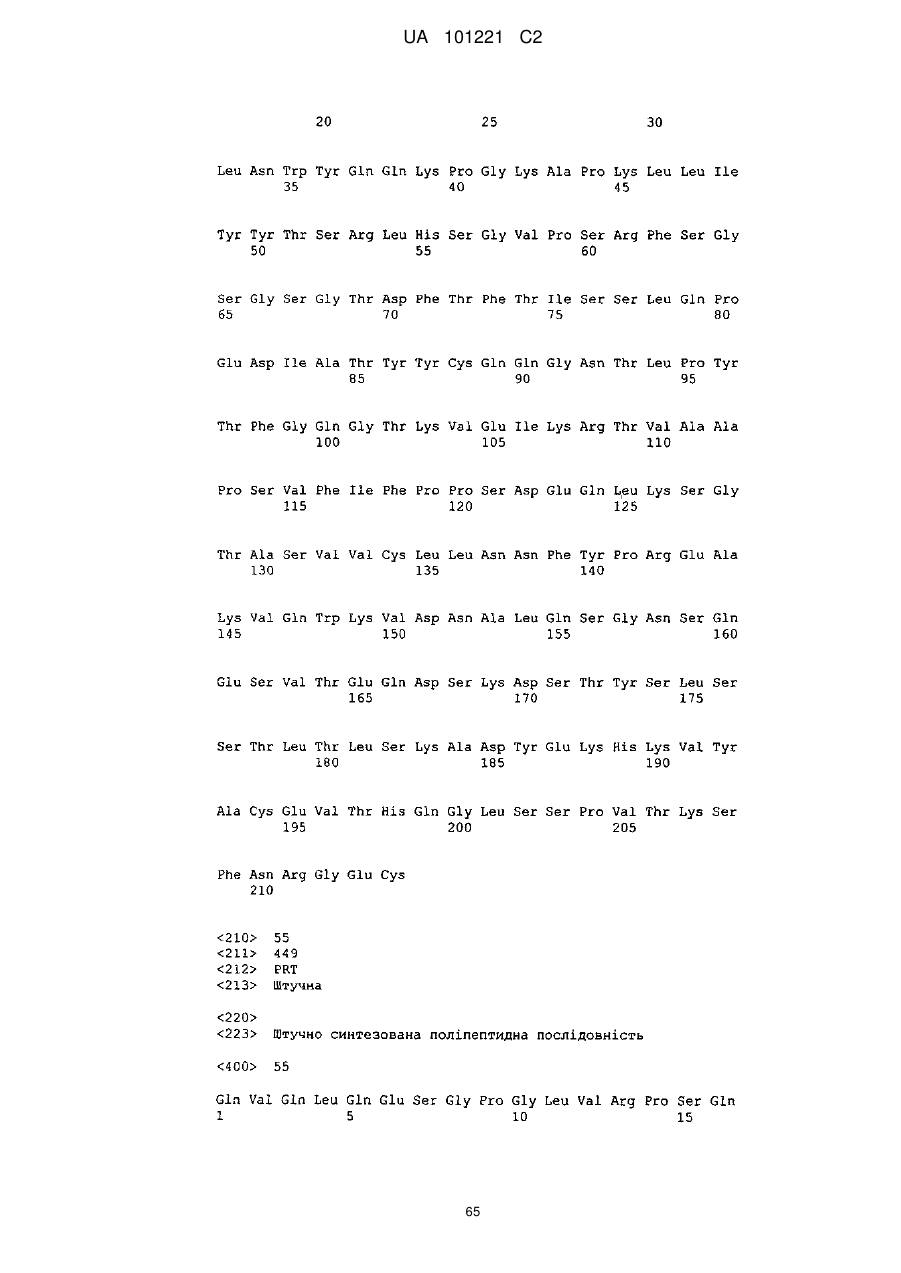 UA 101221 C2

20 25 30

Leu Asn Trp Tyr Gln Gln Lys Pro Gly Lys Ala Pro Lys Leu Leu Ile
35 40 45

Tyr Tyr Thr Ser Arg Leu His Ser Gly Val Pro Ser Arg Phe Ser Gly
50 55 60

Ser Gly Ser Gly Thr Asp Phe Thr Phe Thr Ile Ser Ser Leu Gln Pro
65 70 75 80

Glu Asp Ile Ala Thr Tyr Tyr Cys Gln Gln Gly Asn Thr Leu Pro Tyr
85 90 95

Thr Phe Gly Gln Gly Thr Lys Val Glu Ile Lys Arg Thr Val Ala Ala
100 105 110

Pro Ser Val Phe Ile Phe Pro Pro Ser Asp Glu Gln Leu Lys Ser Gly
115 120 125

Thr Ala Ser Val Val Cys Leu Leu Asn Asn Phe Tyr Pro Arg Glu Ala
130 135 140

Lys Val Gln Trp Lys Val Asp Asn Ala Leu Gln Ser Gly Asn Ser Gln
145 150 155 160

Glu Ser Val Thr Glu Gln Asp Ser Lys Asp Ser Thr Tyr Ser Leu Ser
165 170 175

Ser Thr Leu Thr Leu Ser Lys Ala Asp Tyr Glu Lys His Lys Val Tyr
180 185 190

Ala Cys Glu Val Thr His Gln Gly Leu Ser Ser Pro Val Thr Lys Ser
195 200 205

Phe Asn Arg Gly Glu Cys
210

<210> 55
<211> 449
<212> PRT
<213> Штучна

<220>
<223> Штучно синтезована поліпептидна послідовність

<400> 55

Gln Val Gln Leu Gln Glu Ser Gly Pro Gly Leu Val Arg Pro Ser Gln
1 5 10 15

65